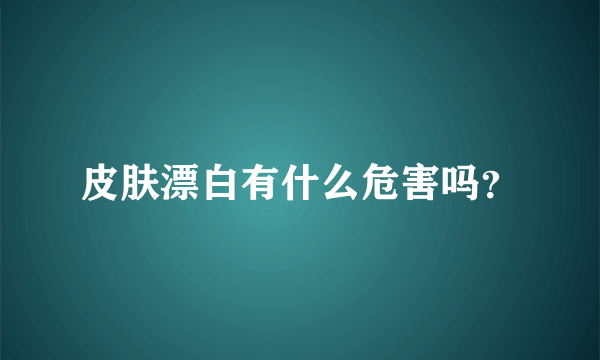 皮肤漂白有什么危害吗?